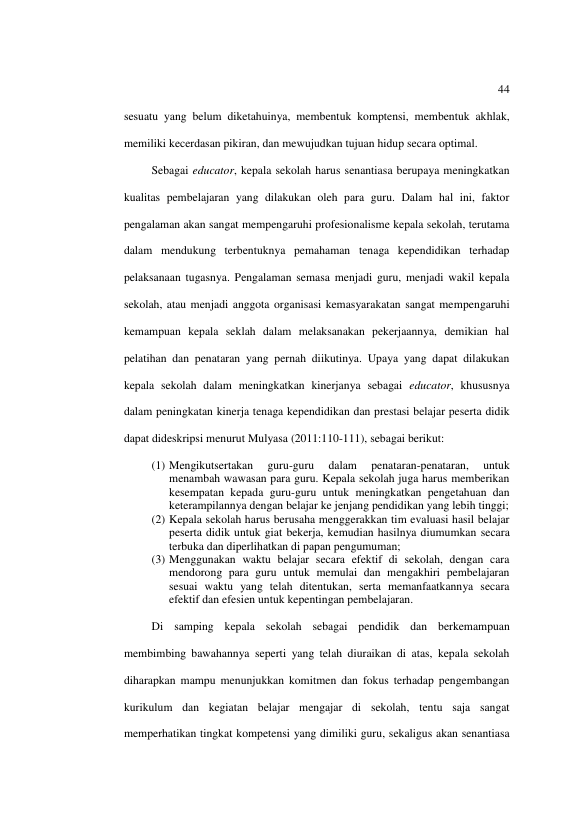 44

sesuatu yang belum diketahuinya, membentuk komptensi, membentuk akhlak, memiliki kecerdasan pikiran, dan mewujudkan tujuan hidup secara optimal.

Sebagai educator, kepala sekolah harus senantiasa berupaya meningkatkan kualitas pembelajaran yang dilakukan oleh para guru. Dalam hal ini, faktor pengalaman akan sangat mempengaruhi profesionalisme kepala sekolah, terutama dalam mendukung terbentuknya pemahaman tenaga kependidikan terhadap pelaksanaan tugasnya. Pengalaman semasa menjadi guru, menjadi wakil kepala sekolah, atau menjadi anggota organisasi kemasyarakatan sangat mempengaruhi kemampuan kepala seklah dalam melaksanakan pekerjaannya, demikian hal pelatihan dan penataran yang pernah diikutinya. Upaya yang dapat dilakukan kepala sekolah dalam meningkatkan kinerjanya sebagai educator, khususnya dalam peningkatan kinerja tenaga kependidikan dan prestasi belajar peserta didik dapat dideskripsi menurut Mulyasa (2011:110-111), sebagai berikut:

(1) Mengikutsertakan guru-guru dalam penataran-penataran, untuk menambah wawasan para guru. Kepala sekolah juga harus memberikan kesempatan kepada guru-guru untuk meningkatkan pengetahuan dan keterampilannya dengan belajar ke jenjang pendidikan yang lebih tinggi;
(2) Kepala sekolah harus berusaha menggerakkan tim evaluasi hasil belajar peserta didik untuk giat bekerja, kemudian hasilnya diumumkan secara terbuka dan diperlihatkan di papan pengumuman;
(3) Menggunakan waktu belajar secara efektif di sekolah, dengan cara mendorong para guru untuk memulai dan mengakhiri pembelajaran sesuai waktu yang telah ditentukan, serta memanfaatkannya secara efektif dan efesien untuk kepentingan pembelajaran.

Di samping kepala sekolah sebagai pendidik dan berkemampuan membimbing bawahannya seperti yang telah diuraikan di atas, kepala sekolah diharapkan mampu menunjukkan komitmen dan fokus terhadap pengembangan kurikulum dan kegiatan belajar mengajar di sekolah, tentu saja sangat memperhatikan tingkat kompetensi yang dimiliki guru, sekaligus akan senantiasa